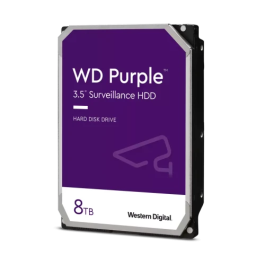 WD Purple™
3.5" Surveillance HDD

HARD DISK DRIVE

8TB

Western Digital.